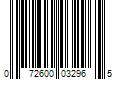 0 72600 03296 5